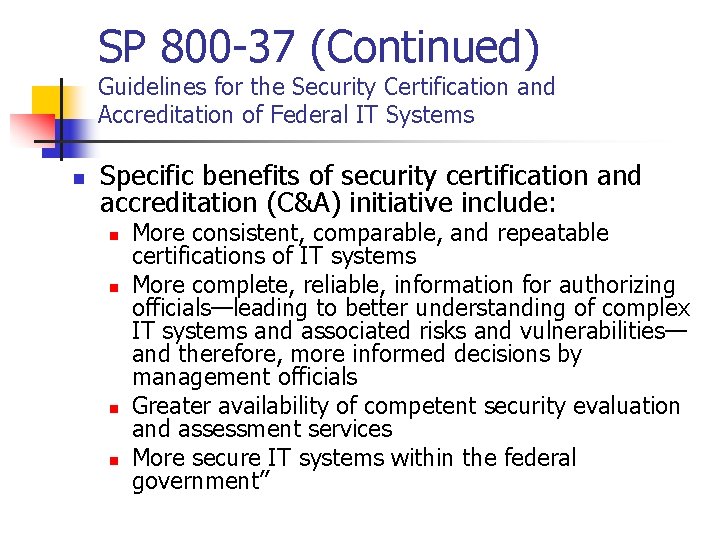 SP 800-37 (Continued)
Guidelines for the Security Certification and Accreditation of Federal IT Systems

• Specific benefits of security certification and accreditation (C&A) initiative include:
• More consistent, comparable, and repeatable certifications of IT systems
• More complete, reliable, information for authorizing officials—leading to better understanding of complex IT systems and associated risks and vulnerabilities—and therefore, more informed decisions by management officials
• Greater availability of competent security evaluation and assessment services
• More secure IT systems within the federal government"